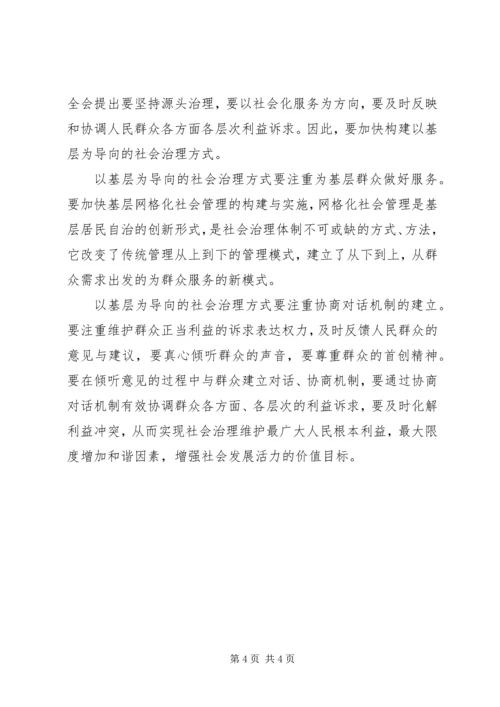 全会提出要坚持源头治理，要以社会化服务为方向，要及时反映和协调人民群众各方面各层次利益诉求。因此，要加快构建以基层为导向的社会治理方式。

以基层为导向的社会治理方式要注重为基层群众做好服务。要加快基层网格化社会管理的构建与实施，网格化社会管理是基层居民自治的创新形式，是社会治理体制不可或缺的方式、方法，它改变了传统管理从上到下的管理模式，建立了从下到上，从群众需求出发的为群众服务的新模式。

以基层为导向的社会治理方式要注重协商对话机制的建立。要注重维护群众正当利益的诉求表达权力，及时反馈人民群众的意见与建议，要真心倾听群众的声音，要尊重群众的首创精神。要在倾听意见的过程中与群众建立对话、协商机制，要通过协商对话机制有效协调群众各方面、各层次的利益诉求，要及时化解利益冲突，从而实现社会治理维护最广大人民根本利益，最大限度增加和谐因素，增强社会发展活力的价值目标。

第 4 页 共 4 页